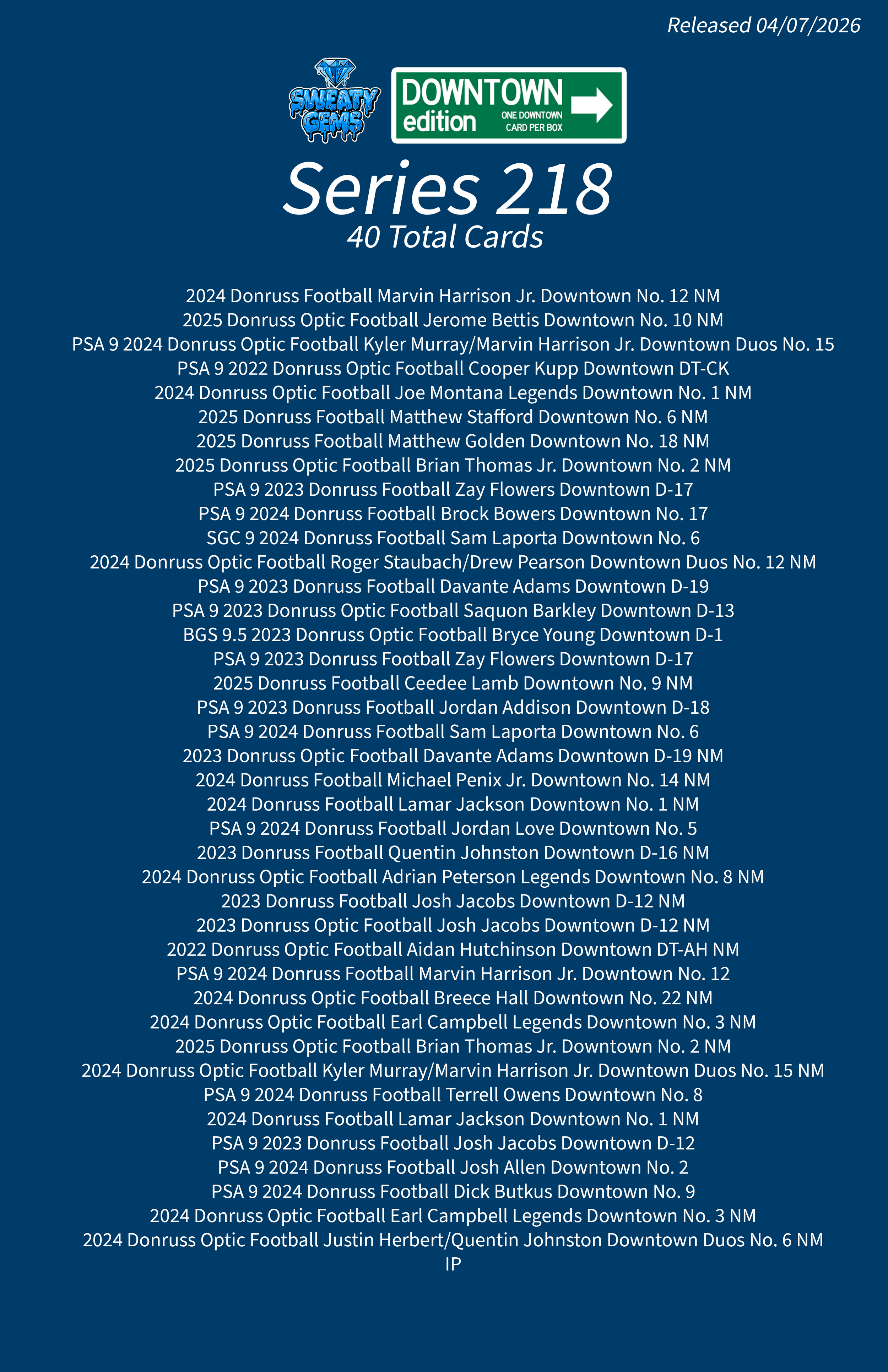 Released 04/07/2026

SWEATY GEMS

DOWNTOWN edition ONE DOWNTOWN CARD PER BOX

Series 218
40 Total Cards

2024 Donruss Football Marvin Harrison Jr. Downtown No. 12 NM
2025 Donruss Optic Football Jerome Bettis Downtown No. 10 NM
PSA 9 2024 Donruss Optic Football Kyler Murray/Marvin Harrison Jr. Downtown Duos No. 15
PSA 9 2022 Donruss Optic Football Cooper Kupp Downtown DT-CK
2024 Donruss Optic Football Joe Montana Legends Downtown No. 1 NM
2025 Donruss Football Matthew Stafford Downtown No. 6 NM
2025 Donruss Football Matthew Golden Downtown No. 18 NM
2025 Donruss Optic Football Brian Thomas Jr. Downtown No. 2 NM
PSA 9 2023 Donruss Football Zay Flowers Downtown D-17
PSA 9 2024 Donruss Football Brock Bowers Downtown No. 17
SGC 9 2024 Donruss Football Sam Laporta Downtown No. 6
2024 Donruss Optic Football Roger Staubach/Drew Pearson Downtown Duos No. 12 NM
PSA 9 2023 Donruss Football Davante Adams Downtown D-19
PSA 9 2023 Donruss Optic Football Saquon Barkley Downtown D-13
BGS 9.5 2023 Donruss Optic Football Bryce Young Downtown D-1
PSA 9 2023 Donruss Football Zay Flowers Downtown D-17
2025 Donruss Football Ceedee Lamb Downtown No. 9 NM
PSA 9 2023 Donruss Football Jordan Addison Downtown D-18
PSA 9 2024 Donruss Football Sam Laporta Downtown No. 6
2023 Donruss Optic Football Davante Adams Downtown D-19 NM
2024 Donruss Football Michael Penix Jr. Downtown No. 14 NM
2024 Donruss Football Lamar Jackson Downtown No. 1 NM
PSA 9 2024 Donruss Football Jordan Love Downtown No. 5
2023 Donruss Football Quentin Johnston Downtown D-16 NM
2024 Donruss Optic Football Adrian Peterson Legends Downtown No. 8 NM
2023 Donruss Football Josh Jacobs Downtown D-12 NM
2023 Donruss Optic Football Josh Jacobs Downtown D-12 NM
2022 Donruss Optic Football Aidan Hutchinson Downtown DT-AH NM
PSA 9 2024 Donruss Football Marvin Harrison Jr. Downtown No. 12
2024 Donruss Optic Football Breece Hall Downtown No. 22 NM
2024 Donruss Optic Football Earl Campbell Legends Downtown No. 3 NM
2025 Donruss Optic Football Brian Thomas Jr. Downtown No. 2 NM
2024 Donruss Optic Football Kyler Murray/Marvin Harrison Jr. Downtown Duos No. 15 NM
PSA 9 2024 Donruss Football Terrell Owens Downtown No. 8
2024 Donruss Football Lamar Jackson Downtown No. 1 NM
PSA 9 2023 Donruss Football Josh Jacobs Downtown D-12
PSA 9 2024 Donruss Football Josh Allen Downtown No. 2
PSA 9 2024 Donruss Football Dick Butkus Downtown No. 9
2024 Donruss Optic Football Earl Campbell Legends Downtown No. 3 NM
2024 Donruss Optic Football Justin Herbert/Quentin Johnston Downtown Duos No. 6 NM
IP